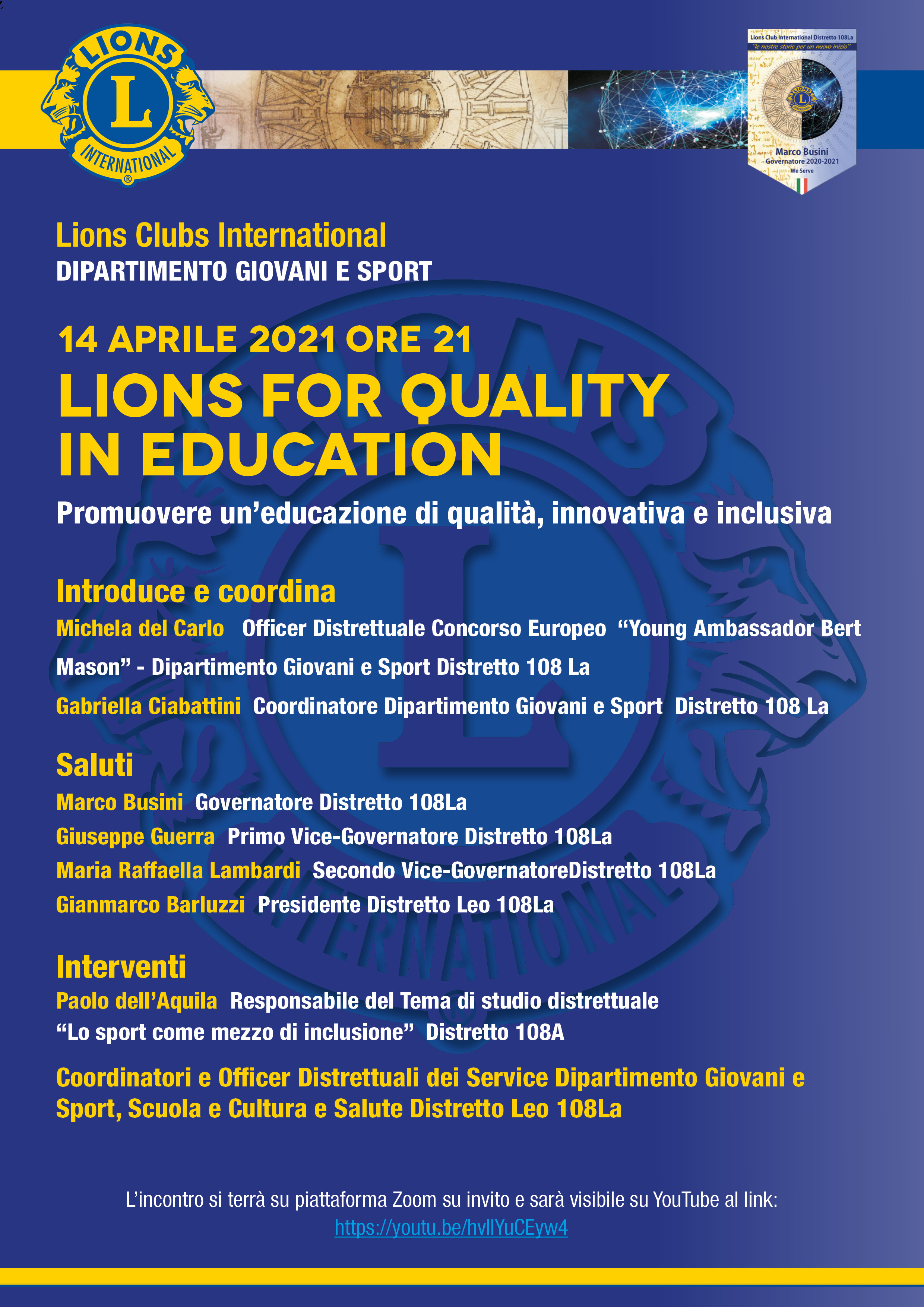 LIONS
L
INTERNATIONAL

Lions Club International Distretto 108La
"le nostre storie per un nuovo inizio"
Marco Busini
Governatore 2020-2021
We Serve

Lions Clubs International
DIPARTIMENTO GIOVANI E SPORT

14 APRILE 2021 ORE 21
LIONS FOR QUALITY IN EDUCATION
Promuovere un'educazione di qualità, innovativa e inclusiva

Introduce e coordina
Michela del Carlo Officer Distrettuale Concorso Europeo "Young Ambassador Bert Mason" - Dipartimento Giovani e Sport Distretto 108 La
Gabriella Ciabattini Coordinatore Dipartimento Giovani e Sport Distretto 108 La

Saluti
Marco Busini Governatore Distretto 108La
Giuseppe Guerra Primo Vice-Governatore Distretto 108La
Maria Raffaella Lambardi Secondo Vice-GovernatoreDistretto 108La
Gianmarco Barluzzi Presidente Distretto Leo 108La

Interventi
Paolo dell'Aquila Responsabile del Tema di studio distrettuale "Lo sport come mezzo di inclusione" Distretto 108A

Coordinatori e Officer Distrettuali dei Service Dipartimento Giovani e Sport, Scuola e Cultura e Salute Distretto Leo 108La

L'incontro si terrà su piattaforma Zoom su invito e sarà visibile su YouTube al link:
https://youtu.be/hvlIYuCEyw4